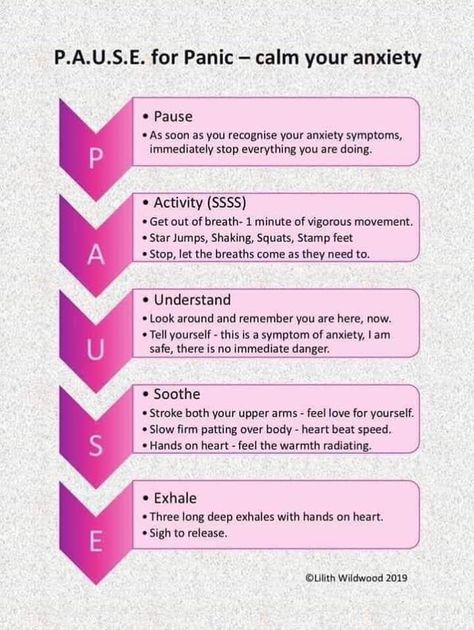 P.A.U.S.E. for Panic – calm your anxiety

P

• Pause
• As soon as you recognise your anxiety symptoms, immediately stop everything you are doing.

A

• Activity (SSSS)
• Get out of breath- 1 minute of vigorous movement.
• Star Jumps, Shaking, Squats, Stamp feet
• Stop, let the breaths come as they need to.

U

• Understand
• Look around and remember you are here, now.
• Tell yourself - this is a symptom of anxiety, I am safe, there is no immediate danger.

S

• Soothe
• Stroke both your upper arms - feel love for yourself.
• Slow firm patting over body - heart beat speed.
• Hands on heart - feel the warmth radiating.

E

• Exhale
• Three long deep exhales with hands on heart.
• Sigh to release.

©Lilith Wildwood 2019